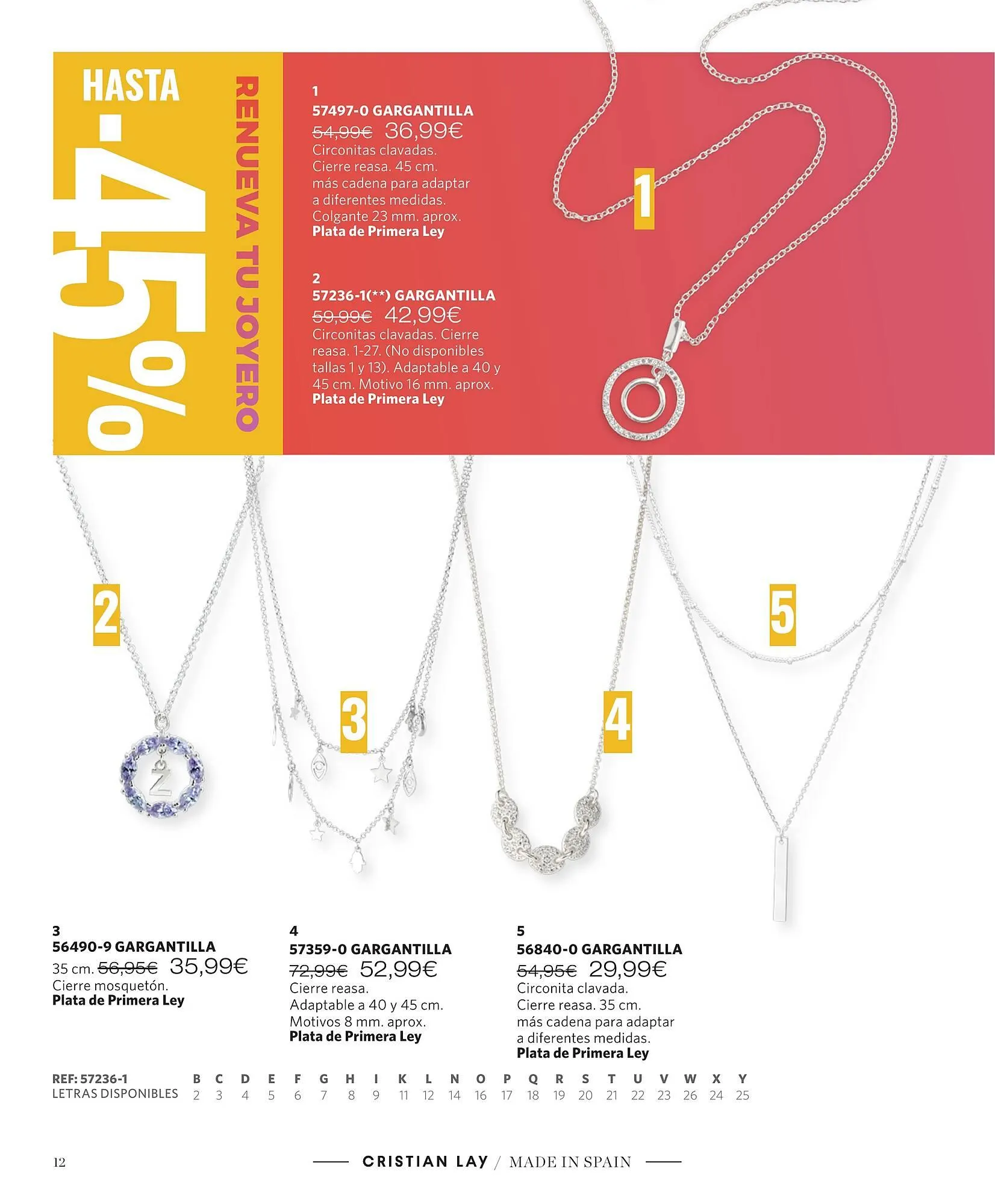 HASTA

-45%

RENUEVA TU JOYERO

1
57497-0 GARGANTILLA
54,99€ 36,99€
Circonitas clavadas. Cierre reasa. 45 cm. más cadena para adaptar a diferentes medidas. Colgante 23 mm. aprox.
Plata de Primera Ley

2
57236-1(**) GARGANTILLA
59,99€ 42,99€
Circonitas clavadas. Cierre reasa. 1-27. (No disponibles tallas 1 y 13). Adaptable a 40 y 45 cm. Motivo 16 mm. aprox.
Plata de Primera Ley

1

2

3

4

5

3
56490-9 GARGANTILLA
35 cm. 56,95€ 35,99€
Cierre mosquetón.
Plata de Primera Ley

4
57359-0 GARGANTILLA
72,99€ 52,99€
Cierre reasa.
Adaptable a 40 y 45 cm.
Motivos 8 mm. aprox.
Plata de Primera Ley

5
56840-0 GARGANTILLA
54,95€ 29,99€
Circonita clavada.
Cierre reasa. 35 cm.
más cadena para adaptar
a diferentes medidas.
Plata de Primera Ley

| REF: 57236-1 | B | C | D | E | F | G | H | I | K | L | N | O | P | Q | R | S | T | U | V | W | X | Y |
|---|---|---|---|---|---|---|---|---|---|---|---|---|---|---|---|---|---|---|---|---|---|---|
| LETRAS DISPONIBLES | 2 | 3 | 4 | 5 | 6 | 7 | 8 | 9 | 11 | 12 | 14 | 16 | 17 | 18 | 19 | 20 | 21 | 22 | 23 | 26 | 24 | 25 |

12

CRISTIAN LAY / MADE IN SPAIN